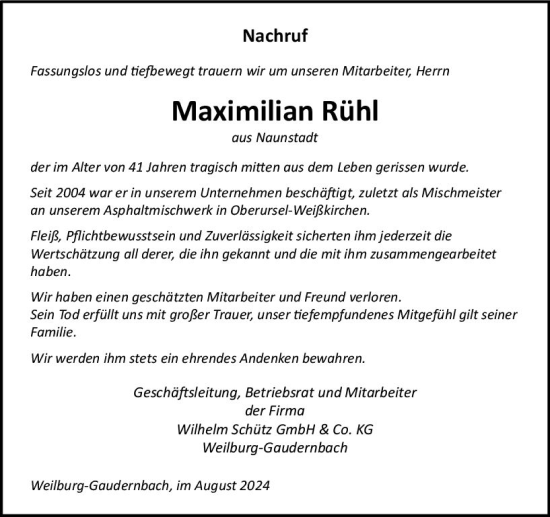 Nachruf

Fassungslos und tiefbewegt trauern wir um unseren Mitarbeiter, Herrn

Maximilian Rühl

aus Naunstadt

der im Alter von 41 Jahren tragisch mitten aus dem Leben gerissen wurde.

Seit 2004 war er in unserem Unternehmen beschäftigt, zuletzt als Mischmeister an unserem Asphaltmischwerk in Oberursel-Weißkirchen.

Fleiß, Pflichtbewusstsein und Zuverlässigkeit sicherten ihm jederzeit die Wertschätzung all derer, die ihn gekannt und die mit ihm zusammengearbeitet haben.

Wir haben einen geschätzten Mitarbeiter und Freund verloren.
Sein Tod erfüllt uns mit großer Trauer, unser tiefempfundenes Mitgefühl gilt seiner Familie.

Wir werden ihm stets ein ehrendes Andenken bewahren.

Geschäftsleitung, Betriebsrat und Mitarbeiter
der Firma
Wilhelm Schütz GmbH & Co. KG
Weilburg-Gaudernbach

Weilburg-Gaudernbach, im August 2024